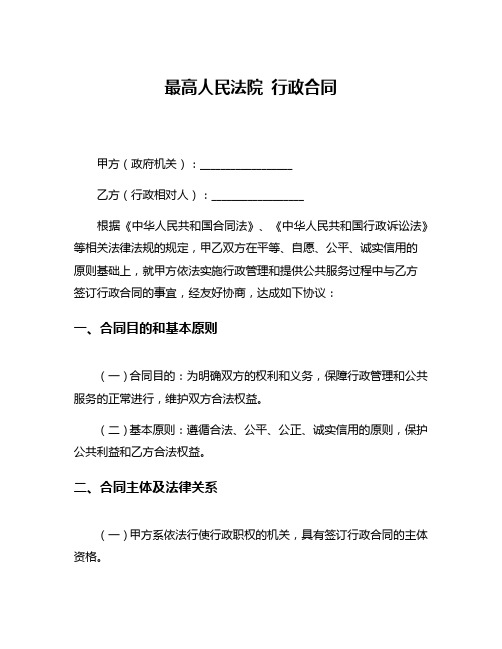 最高人民法院 行政合同

甲方（政府机关）：________________

乙方（行政相对人）：________________

根据《中华人民共和国合同法》、《中华人民共和国行政诉讼法》等相关法律法规的规定，甲乙双方在平等、自愿、公平、诚实信用的原则基础上，就甲方依法实施行政管理和提供公共服务过程中与乙方签订行政合同的事宜，经友好协商，达成如下协议：

一、合同目的和基本原则

（一）合同目的：为明确双方的权利和义务，保障行政管理和公共服务的正常进行，维护双方合法权益。

（二）基本原则：遵循合法、公平、公正、诚实信用的原则，保护公共利益和乙方合法权益。

二、合同主体及法律关系

（一）甲方系依法行使行政职权的机关，具有签订行政合同的主体资格。